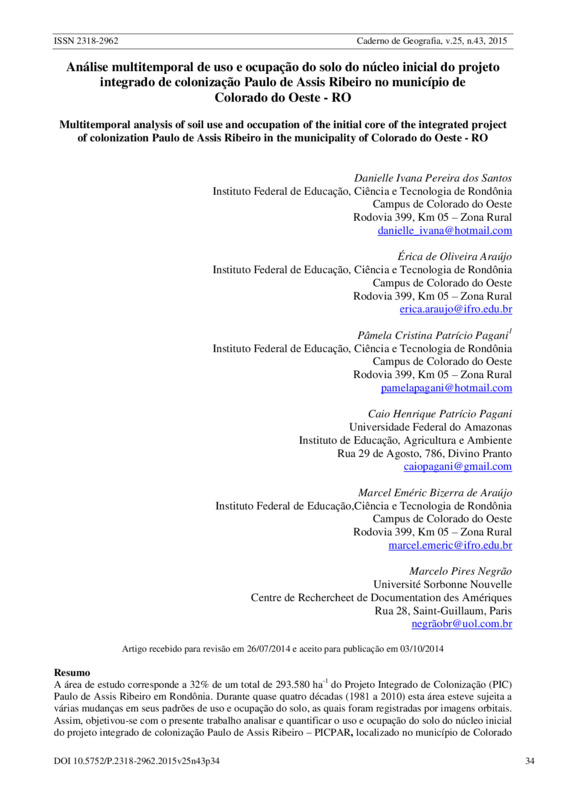 ISSN 2318-2962 Caderno de Geografia, v.25, n.43, 2015

Análise multitemporal de uso e ocupação do solo do núcleo inicial do projeto integrado de colonização Paulo de Assis Ribeiro no município de Colorado do Oeste - RO

Multitemporal analysis of soil use and occupation of the initial core of the integrated project of colonization Paulo de Assis Ribeiro in the municipality of Colorado do Oeste - RO

Danielle Ivana Pereira dos Santos
Instituto Federal de Educação, Ciência e Tecnologia de Rondônia
Campus de Colorado do Oeste
Rodovia 399, Km 05 – Zona Rural
danielle_ivana@hotmail.com

Érica de Oliveira Araújo
Instituto Federal de Educação, Ciência e Tecnologia de Rondônia
Campus de Colorado do Oeste
Rodovia 399, Km 05 – Zona Rural
erica.araujo@ifro.edu.br

Pâmela Cristina Patrício Pagani$^{1}$
Instituto Federal de Educação, Ciência e Tecnologia de Rondônia
Campus de Colorado do Oeste
Rodovia 399, Km 05 – Zona Rural
pamelapagani@hotmail.com

Caio Henrique Patrício Pagani
Universidade Federal do Amazonas
Instituto de Educação, Agricultura e Ambiente
Rua 29 de Agosto, 786, Divino Pranto
caiopagani@gmail.com

Marcel Eméric Bizerra de Araújo
Instituto Federal de Educação,Ciência e Tecnologia de Rondônia
Campus de Colorado do Oeste
Rodovia 399, Km 05 – Zona Rural
marcel.emeric@ifro.edu.br

Marcelo Pires Negrão
Université Sorbonne Nouvelle
Centre de Rechercheet de Documentation des Amériques
Rua 28, Saint-Guillaum, Paris
negrãobr@uol.com.br

Artigo recebido para revisão em 26/07/2014 e aceito para publicação em 03/10/2014

Resumo
A área de estudo corresponde a 32% de um total de 293.580 ha$^{-1}$ do Projeto Integrado de Colonização (PIC) Paulo de Assis Ribeiro em Rondônia. Durante quase quatro décadas (1981 a 2010) esta área esteve sujeita a várias mudanças em seus padrões de uso e ocupação do solo, as quais foram registradas por imagens orbitais. Assim, objetivou-se com o presente trabalho analisar e quantificar o uso e ocupação do solo do núcleo inicial do projeto integrado de colonização Paulo de Assis Ribeiro – PICPAR, localizado no município de Colorado

DOI 10.5752/P.2318-2962.2015v25n43p34 34